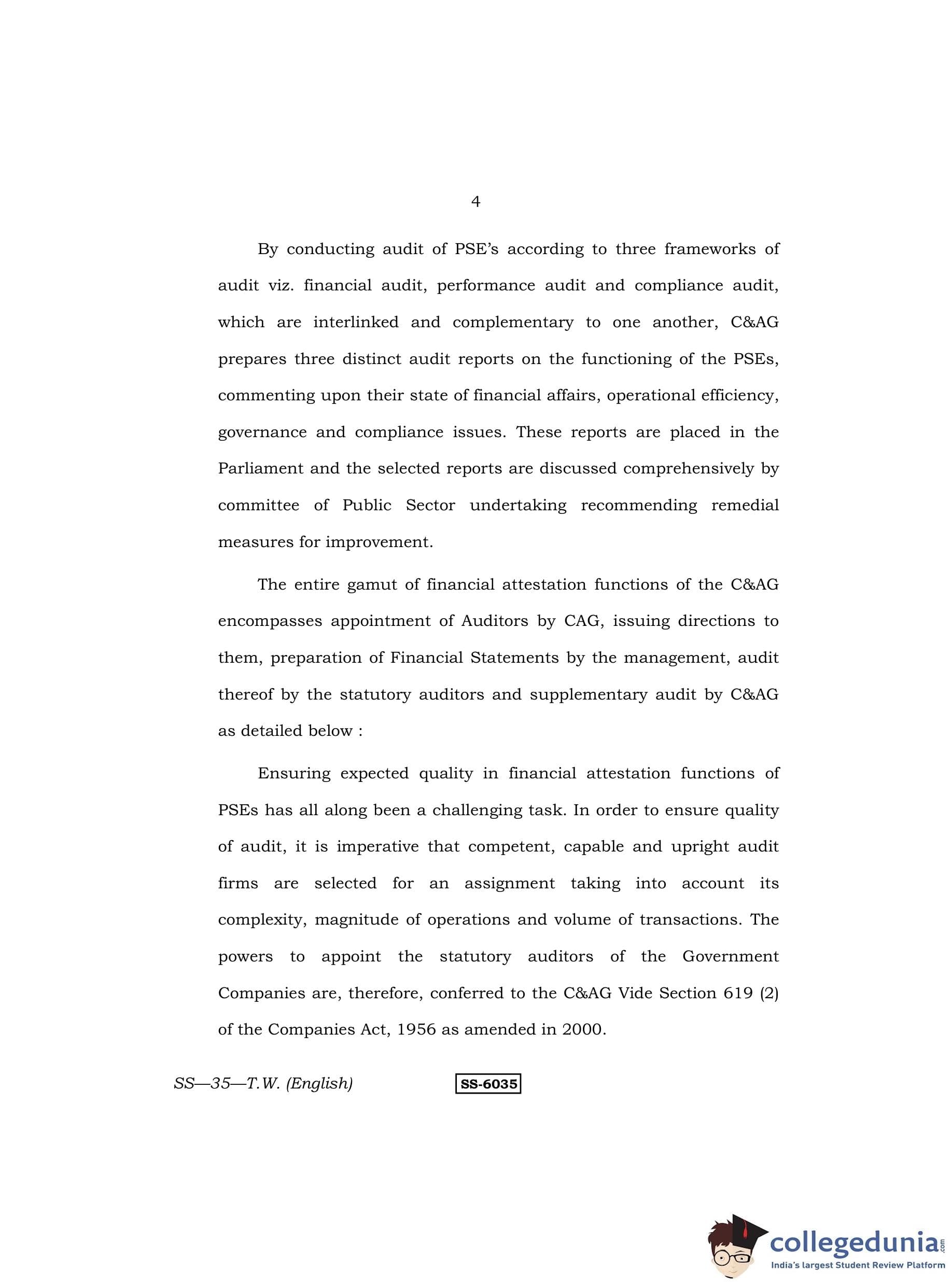 4

By conducting audit of PSE's according to three frameworks of audit viz. financial audit, performance audit and compliance audit, which are interlinked and complementary to one another, C&AG prepares three distinct audit reports on the functioning of the PSEs, commenting upon their state of financial affairs, operational efficiency, governance and compliance issues. These reports are placed in the Parliament and the selected reports are discussed comprehensively by committee of Public Sector undertaking recommending remedial measures for improvement.

The entire gamut of financial attestation functions of the C&AG encompasses appointment of Auditors by CAG, issuing directions to them, preparation of Financial Statements by the management, audit thereof by the statutory auditors and supplementary audit by C&AG as detailed below :

Ensuring expected quality in financial attestation functions of PSEs has all along been a challenging task. In order to ensure quality of audit, it is imperative that competent, capable and upright audit firms are selected for an assignment taking into account its complexity, magnitude of operations and volume of transactions. The powers to appoint the statutory auditors of the Government Companies are, therefore, conferred to the C&AG Vide Section 619 (2) of the Companies Act, 1956 as amended in 2000.

SS—35—T.W. (English) SS-6035

collegedunia.com
India's largest Student Review Platform